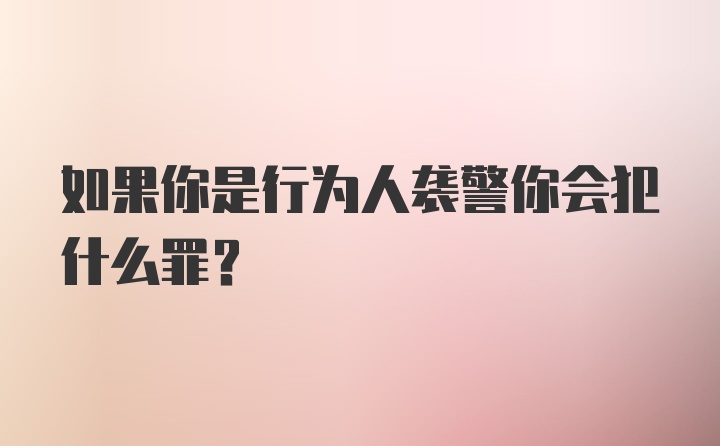 如果你是行为人袭警你会犯什么罪？